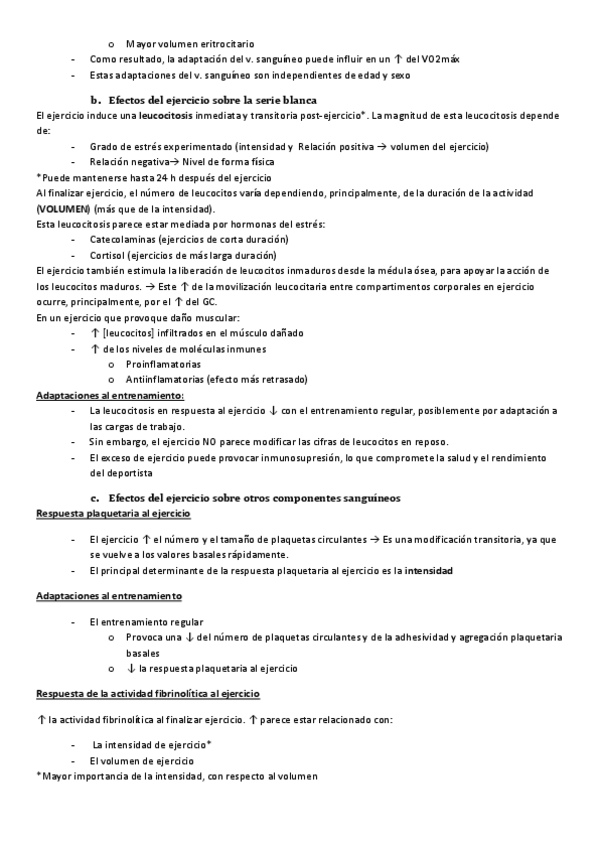 o Mayor volumen eritrocitario
- Como resultado, la adaptación del v. sanguíneo puede influir en un ↑ del VO2máx
- Estas adaptaciones del v. sanguíneo son independientes de edad y sexo

b. Efectos del ejercicio sobre la serie blanca
El ejercicio induce una leucocitosis inmediata y transitoria post-ejercicio*. La magnitud de esta leucocitosis depende de:
- Grado de estrés experimentado (intensidad y Relación positiva → volumen del ejercicio)
- Relación negativa→ Nivel de forma física
*Puede mantenerse hasta 24 h después del ejercicio
Al finalizar ejercicio, el número de leucocitos varía dependiendo, principalmente, de la duración de la actividad (VOLUMEN) (más que de la intensidad).
Esta leucocitosis parece estar mediada por hormonas del estrés:
- Catecolaminas (ejercicios de corta duración)
- Cortisol (ejercicios de más larga duración)
El ejercicio también estimula la liberación de leucocitos inmaduros desde la médula ósea, para apoyar la acción de los leucocitos maduros. → Este ↑ de la movilización leucocitaria entre compartimentos corporales en ejercicio ocurre, principalmente, por el ↑ del GC.
En un ejercicio que provoque daño muscular:
- ↑ [leucocitos] infiltrados en el músculo dañado
- ↑ de los niveles de moléculas inmunes
o Proinflamatorias
o Antiinflamatorias (efecto más retrasado)
Adaptaciones al entrenamiento:
- La leucocitosis en respuesta al ejercicio ↓ con el entrenamiento regular, posiblemente por adaptación a las cargas de trabajo.
- Sin embargo, el ejercicio NO parece modificar las cifras de leucocitos en reposo.
- El exceso de ejercicio puede provocar inmunosupresión, lo que compromete la salud y el rendimiento del deportista

c. Efectos del ejercicio sobre otros componentes sanguíneos
Respuesta plaquetaria al ejercicio

- El ejercicio ↑ el número y el tamaño de plaquetas circulantes → Es una modificación transitoria, ya que se vuelve a los valores basales rápidamente.
- El principal determinante de la respuesta plaquetaria al ejercicio es la intensidad

Adaptaciones al entrenamiento

- El entrenamiento regular
o Provoca una ↓ del número de plaquetas circulantes y de la adhesividad y agregación plaquetaria basales
o ↓ la respuesta plaquetaria al ejercicio

Respuesta de la actividad fibrinolítica al ejercicio

↑ la actividad fibrinolítica al finalizar ejercicio. ↑ parece estar relacionado con:

- La intensidad de ejercicio*
- El volumen de ejercicio
*Mayor importancia de la intensidad, con respecto al volumen